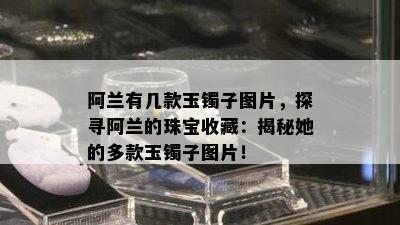 阿兰有几款玉镯子图片，探寻阿兰的珠宝收藏：揭秘她的多款玉镯子图片！